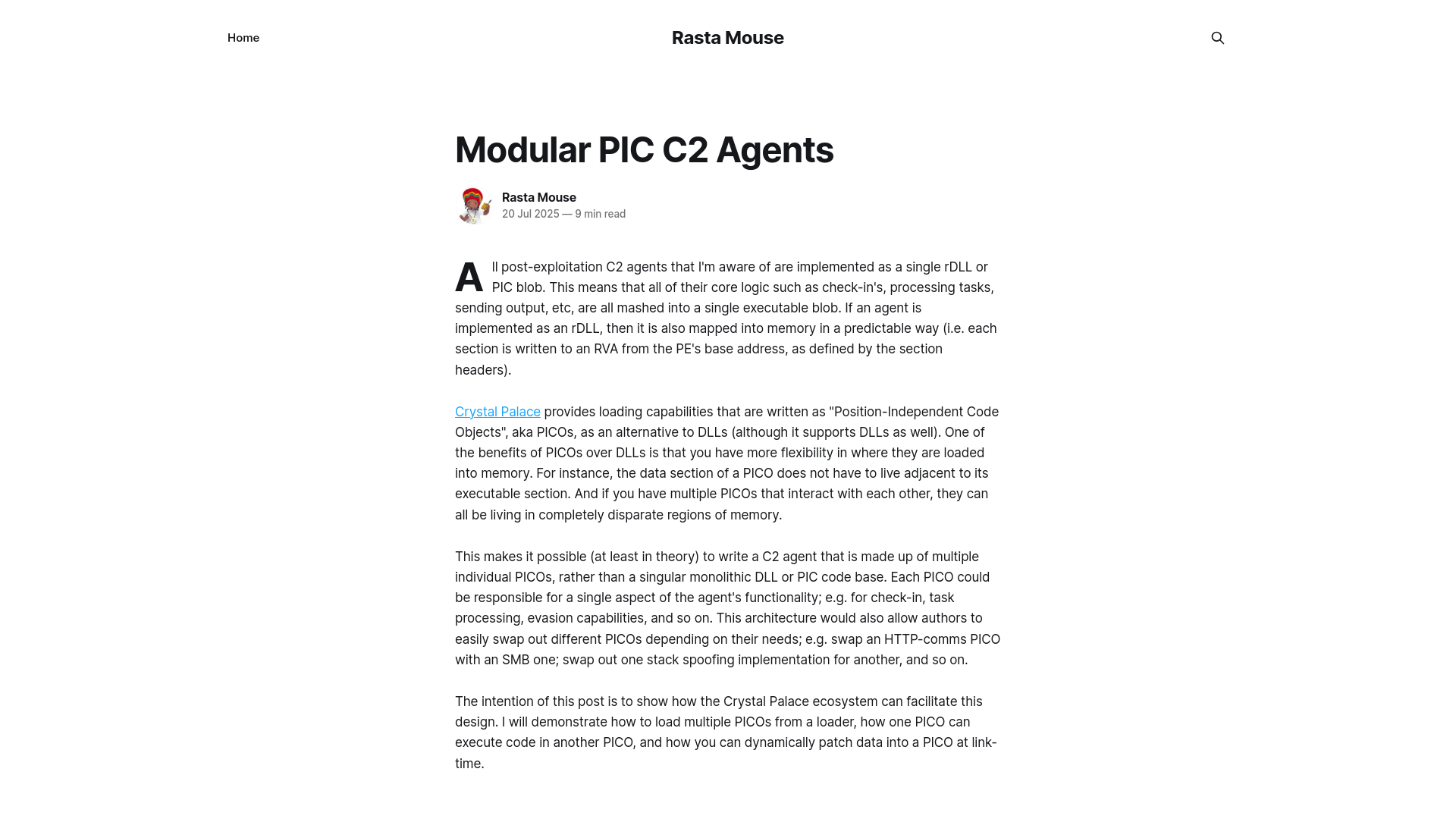 Home

Rasta Mouse

Modular PIC C2 Agents

Rasta Mouse
20 Jul 2025 — 9 min read

All post-exploitation C2 agents that I'm aware of are implemented as a single rDLL or PIC blob. This means that all of their core logic such as check-in's, processing tasks, sending output, etc, are all mashed into a single executable blob. If an agent is implemented as an rDLL, then it is also mapped into memory in a predictable way (i.e. each section is written to an RVA from the PE's base address, as defined by the section headers).

Crystal Palace provides loading capabilities that are written as "Position-Independent Code Objects", aka PICOs, as an alternative to DLLs (although it supports DLLs as well). One of the benefits of PICOs over DLLs is that you have more flexibility in where they are loaded into memory. For instance, the data section of a PICO does not have to live adjacent to its executable section. And if you have multiple PICOs that interact with each other, they can all be living in completely disparate regions of memory.

This makes it possible (at least in theory) to write a C2 agent that is made up of multiple individual PICOs, rather than a singular monolithic DLL or PIC code base. Each PICO could be responsible for a single aspect of the agent's functionality; e.g. for check-in, task processing, evasion capabilities, and so on. This architecture would also allow authors to easily swap out different PICOs depending on their needs; e.g. swap an HTTP-comms PICO with an SMB one; swap out one stack spoofing implementation for another, and so on.

The intention of this post is to show how the Crystal Palace ecosystem can facilitate this design. I will demonstrate how to load multiple PICOs from a loader, how one PICO can execute code in another PICO, and how you can dynamically patch data into a PICO at link-time.